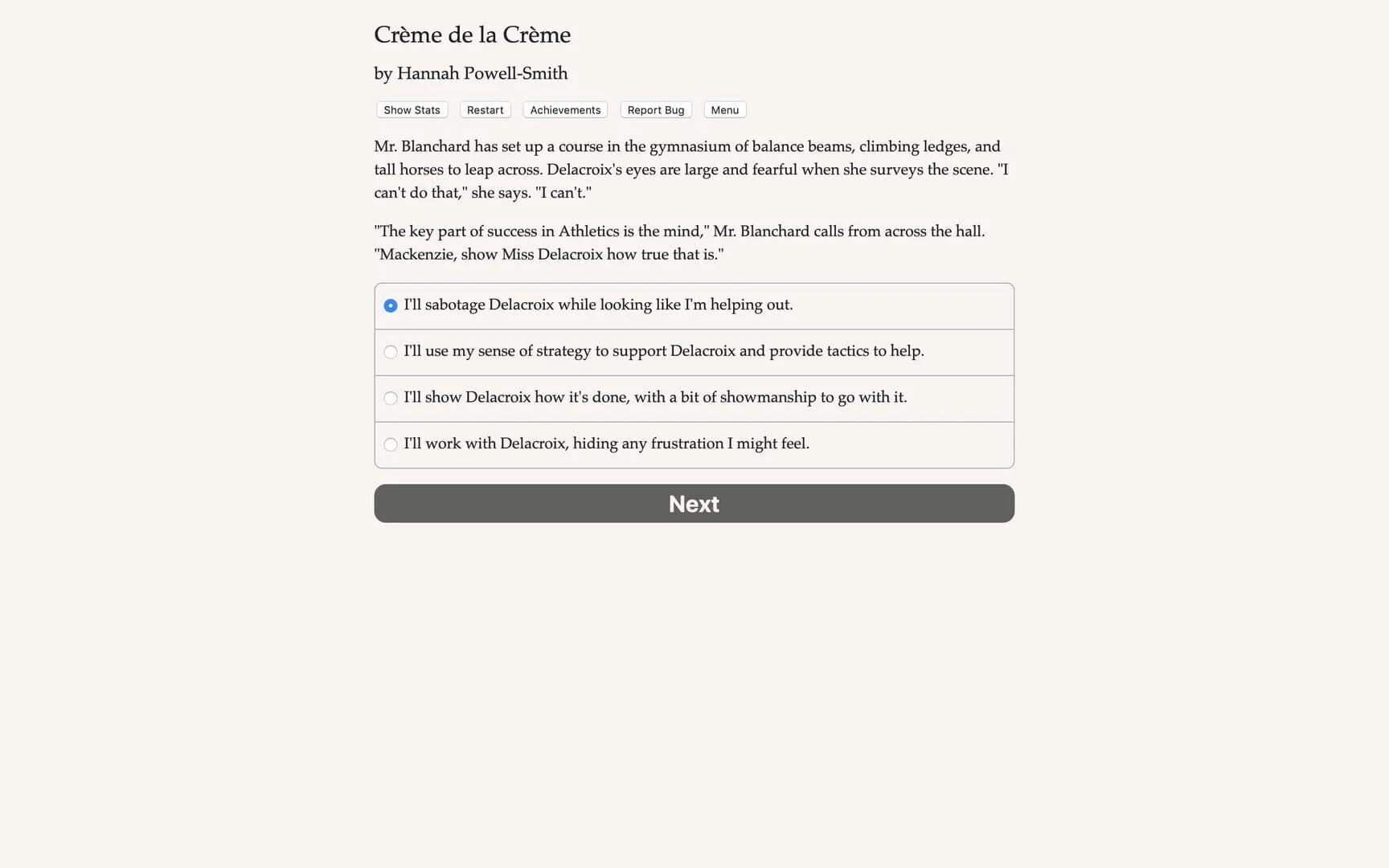 Crème de la Crème

by Hannah Powell-Smith

Show Stats Restart Achievements Report Bug Menu

Mr. Blanchard has set up a course in the gymnasium of balance beams, climbing ledges, and tall horses to leap across. Delacroix's eyes are large and fearful when she surveys the scene. "I can't do that," she says. "I can't."

"The key part of success in Athletics is the mind," Mr. Blanchard calls from across the hall. "Mackenzie, show Miss Delacroix how true that is."

I'll sabotage Delacroix while looking like I'm helping out.

I'll use my sense of strategy to support Delacroix and provide tactics to help.

I'll show Delacroix how it's done, with a bit of showmanship to go with it.

I'll work with Delacroix, hiding any frustration I might feel.

Next